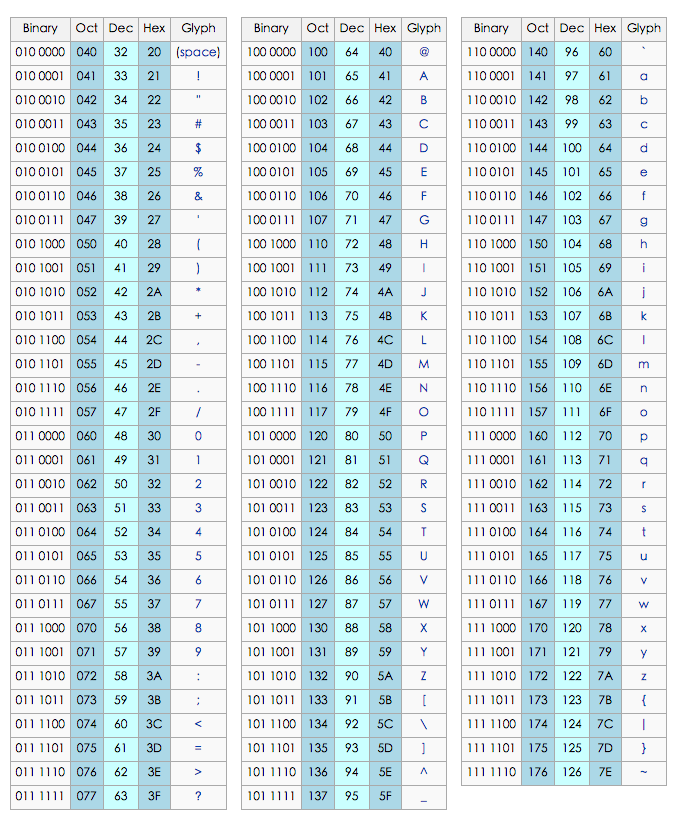 | Binary | Oct | Dec | Hex | Glyph |
|---|---|---|---|---|
| 010 0000 | 040 | 32 | 20 | (space) |
| 010 0001 | 041 | 33 | 21 | ! |
| 010 0010 | 042 | 34 | 22 | " |
| 010 0011 | 043 | 35 | 23 | # |
| 010 0100 | 044 | 36 | 24 | $ |
| 010 0101 | 045 | 37 | 25 | % |
| 010 0110 | 046 | 38 | 26 | & |
| 010 0111 | 047 | 39 | 27 | ' |
| 010 1000 | 050 | 40 | 28 | ( |
| 010 1001 | 051 | 41 | 29 | ) |
| 010 1010 | 052 | 42 | 2A | * |
| 010 1011 | 053 | 43 | 2B | + |
| 010 1100 | 054 | 44 | 2C | , |
| 010 1101 | 055 | 45 | 2D | - |
| 010 1110 | 056 | 46 | 2E | . |
| 010 1111 | 057 | 47 | 2F | / |
| 011 0000 | 060 | 48 | 30 | 0 |
| 011 0001 | 061 | 49 | 31 | 1 |
| 011 0010 | 062 | 50 | 32 | 2 |
| 011 0011 | 063 | 51 | 33 | 3 |
| 011 0100 | 064 | 52 | 34 | 4 |
| 011 0101 | 065 | 53 | 35 | 5 |
| 011 0110 | 066 | 54 | 36 | 6 |
| 011 0111 | 067 | 55 | 37 | 7 |
| 011 1000 | 070 | 56 | 38 | 8 |
| 011 1001 | 071 | 57 | 39 | 9 |
| 011 1010 | 072 | 58 | 3A | : |
| 011 1011 | 073 | 59 | 3B | ; |
| 011 1100 | 074 | 60 | 3C | < |
| 011 1101 | 075 | 61 | 3D | = |
| 011 1110 | 076 | 62 | 3E | > |
| 011 1111 | 077 | 63 | 3F | ? |

| Binary | Oct | Dec | Hex | Glyph |
|---|---|---|---|---|
| 100 0000 | 100 | 64 | 40 | @ |
| 100 0001 | 101 | 65 | 41 | A |
| 100 0010 | 102 | 66 | 42 | B |
| 100 0011 | 103 | 67 | 43 | C |
| 100 0100 | 104 | 68 | 44 | D |
| 100 0101 | 105 | 69 | 45 | E |
| 100 0110 | 106 | 70 | 46 | F |
| 100 0111 | 107 | 71 | 47 | G |
| 100 1000 | 110 | 72 | 48 | H |
| 100 1001 | 111 | 73 | 49 | I |
| 100 1010 | 112 | 74 | 4A | J |
| 100 1011 | 113 | 75 | 4B | K |
| 100 1100 | 114 | 76 | 4C | L |
| 100 1101 | 115 | 77 | 4D | M |
| 100 1110 | 116 | 78 | 4E | N |
| 100 1111 | 117 | 79 | 4F | O |
| 101 0000 | 120 | 80 | 50 | P |
| 101 0001 | 121 | 81 | 51 | Q |
| 101 0010 | 122 | 82 | 52 | R |
| 101 0011 | 123 | 83 | 53 | S |
| 101 0100 | 124 | 84 | 54 | T |
| 101 0101 | 125 | 85 | 55 | U |
| 101 0110 | 126 | 86 | 56 | V |
| 101 0111 | 127 | 87 | 57 | W |
| 101 1000 | 130 | 88 | 58 | X |
| 101 1001 | 131 | 89 | 59 | Y |
| 101 1010 | 132 | 90 | 5A | Z |
| 101 1011 | 133 | 91 | 5B | [ |
| 101 1100 | 134 | 92 | 5C | \ |
| 101 1101 | 135 | 93 | 5D | ] |
| 101 1110 | 136 | 94 | 5E | ^ |
| 101 1111 | 137 | 95 | 5F | _ |

| Binary | Oct | Dec | Hex | Glyph |
|---|---|---|---|---|
| 110 0000 | 140 | 96 | 60 | ` |
| 110 0001 | 141 | 97 | 61 | a |
| 110 0010 | 142 | 98 | 62 | b |
| 110 0011 | 143 | 99 | 63 | c |
| 110 0100 | 144 | 100 | 64 | d |
| 110 0101 | 145 | 101 | 65 | e |
| 110 0110 | 146 | 102 | 66 | f |
| 110 0111 | 147 | 103 | 67 | g |
| 110 1000 | 150 | 104 | 68 | h |
| 110 1001 | 151 | 105 | 69 | i |
| 110 1010 | 152 | 106 | 6A | j |
| 110 1011 | 153 | 107 | 6B | k |
| 110 1100 | 154 | 108 | 6C | l |
| 110 1101 | 155 | 109 | 6D | m |
| 110 1110 | 156 | 110 | 6E | n |
| 110 1111 | 157 | 111 | 6F | o |
| 111 0000 | 160 | 112 | 70 | p |
| 111 0001 | 161 | 113 | 71 | q |
| 111 0010 | 162 | 114 | 72 | r |
| 111 0011 | 163 | 115 | 73 | s |
| 111 0100 | 164 | 116 | 74 | t |
| 111 0101 | 165 | 117 | 75 | u |
| 111 0110 | 166 | 118 | 76 | v |
| 111 0111 | 167 | 119 | 77 | w |
| 111 1000 | 170 | 120 | 78 | x |
| 111 1001 | 171 | 121 | 79 | y |
| 111 1010 | 172 | 122 | 7A | z |
| 111 1011 | 173 | 123 | 7B | { |
| 111 1100 | 174 | 124 | 7C | \| |
| 111 1101 | 175 | 125 | 7D | } |
| 111 1110 | 176 | 126 | 7E | ~ |